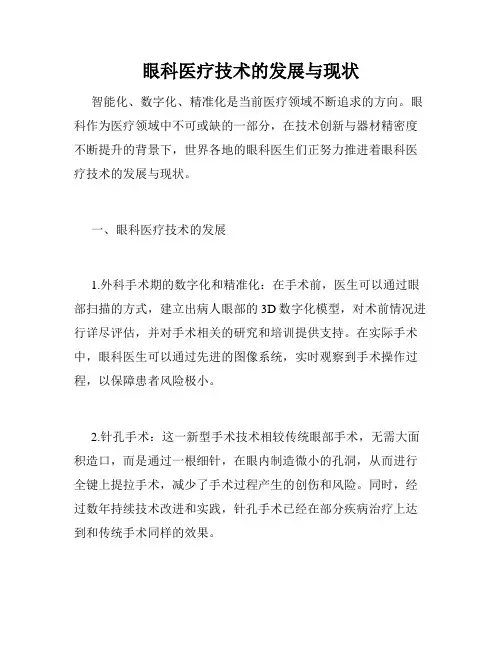 眼科医疗技术的发展与现状

智能化、数字化、精准化是当前医疗领域不断追求的方向。眼科作为医疗领域中不可或缺的一部分，在技术创新与器材精密度不断提升的背景下，世界各地的眼科医生们正努力推进着眼科医疗技术的发展与现状。

一、眼科医疗技术的发展

1.外科手术期的数字化和精准化：在手术前，医生可以通过眼部扫描的方式，建立出病人眼部的3D数字化模型，对术前情况进行详尽评估，并对手术相关的研究和培训提供支持。在实际手术中，眼科医生可以通过先进的图像系统，实时观察到手术操作过程，以保障患者风险极小。

2.针孔手术：这一新型手术技术相较传统眼部手术，无需大面积造口，而是通过一根细针，在眼内制造微小的孔洞，从而进行全键上提拉手术，减少了手术过程产生的创伤和风险。同时，经过数年持续技术改进和实践，针孔手术已经在部分疾病治疗上达到和传统手术同样的效果。